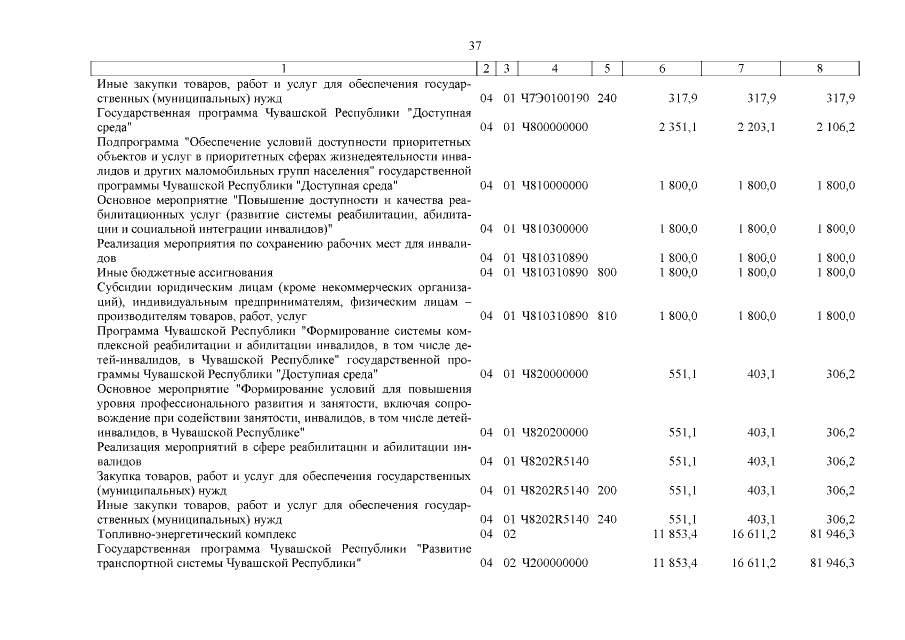 37

| 1 | 2 | 3 | 4 | 5 | 6 | 7 | 8 |
|---|---|---|---|---|---|---|---|
| Иные закупки товаров, работ и услуг для обеспечения государственных (муниципальных) нужд | 04 | 01 | Ч7Э0100190 | 240 | 317,9 | 317,9 | 317,9 |
| Государственная программа Чувашской Республики "Доступная среда" | 04 | 01 | Ч800000000 | | 2 351,1 | 2 203,1 | 2 106,2 |
| Подпрограмма "Обеспечение условий доступности приоритетных объектов и услуг в приоритетных сферах жизнедеятельности инвалидов и других маломобильных групп населения" государственной программы Чувашской Республики "Доступная среда" | 04 | 01 | Ч810000000 | | 1 800,0 | 1 800,0 | 1 800,0 |
| Основное мероприятие "Повышение доступности и качества реабилитационных услуг (развитие системы реабилитации, абилитации и социальной интеграции инвалидов)" | 04 | 01 | Ч810300000 | | 1 800,0 | 1 800,0 | 1 800,0 |
| Реализация мероприятия по сохранению рабочих мест для инвалидов | 04 | 01 | Ч810310890 | | 1 800,0 | 1 800,0 | 1 800,0 |
| Иные бюджетные ассигнования | 04 | 01 | Ч810310890 | 800 | 1 800,0 | 1 800,0 | 1 800,0 |
| Субсидии юридическим лицам (кроме некоммерческих организаций), индивидуальным предпринимателям, физическим лицам – производителям товаров, работ, услуг | 04 | 01 | Ч810310890 | 810 | 1 800,0 | 1 800,0 | 1 800,0 |
| Программа Чувашской Республики "Формирование системы комплексной реабилитации и абилитации инвалидов, в том числе детей-инвалидов, в Чувашской Республике" государственной программы Чувашской Республики "Доступная среда" | 04 | 01 | Ч820000000 | | 551,1 | 403,1 | 306,2 |
| Основное мероприятие "Формирование условий для повышения уровня профессионального развития и занятости, включая сопровождение при содействии занятости, инвалидов, в том числе детей-инвалидов, в Чувашской Республике" | 04 | 01 | Ч820200000 | | 551,1 | 403,1 | 306,2 |
| Реализация мероприятий в сфере реабилитации и абилитации инвалидов | 04 | 01 | Ч8202R5140 | | 551,1 | 403,1 | 306,2 |
| Закупка товаров, работ и услуг для обеспечения государственных (муниципальных) нужд | 04 | 01 | Ч8202R5140 | 200 | 551,1 | 403,1 | 306,2 |
| Иные закупки товаров, работ и услуг для обеспечения государственных (муниципальных) нужд | 04 | 01 | Ч8202R5140 | 240 | 551,1 | 403,1 | 306,2 |
| Топливно-энергетический комплекс | 04 | 02 | | | 11 853,4 | 16 611,2 | 81 946,3 |
| Государственная программа Чувашской Республики "Развитие транспортной системы Чувашской Республики" | 04 | 02 | Ч200000000 | | 11 853,4 | 16 611,2 | 81 946,3 |